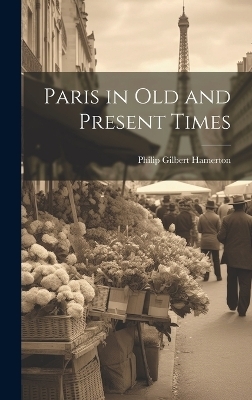 Paris in Old and Present Times

Philip Gilbert Hamerton